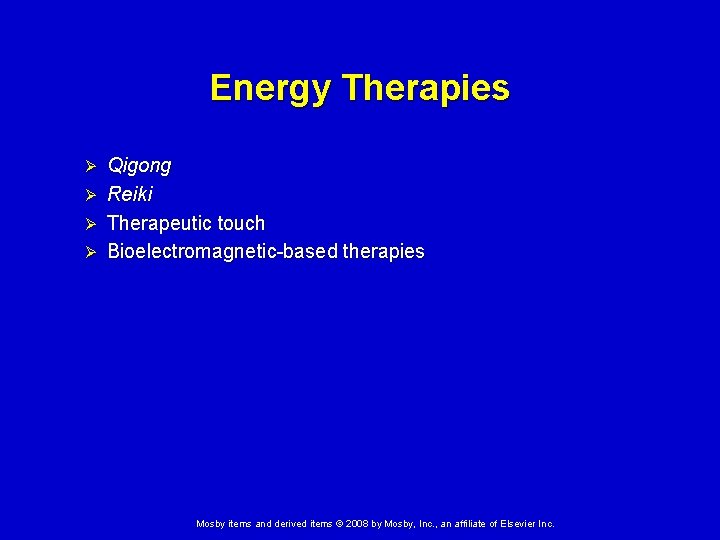 Energy Therapies

➢ Qigong
➢ Reiki
➢ Therapeutic touch
➢ Bioelectromagnetic-based therapies

Mosby items and derived items © 2008 by Mosby, Inc., an affiliate of Elsevier Inc.